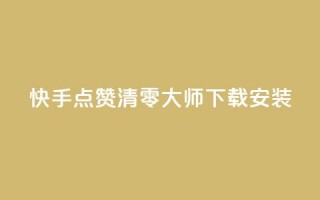 快手点赞清零大师下载安装